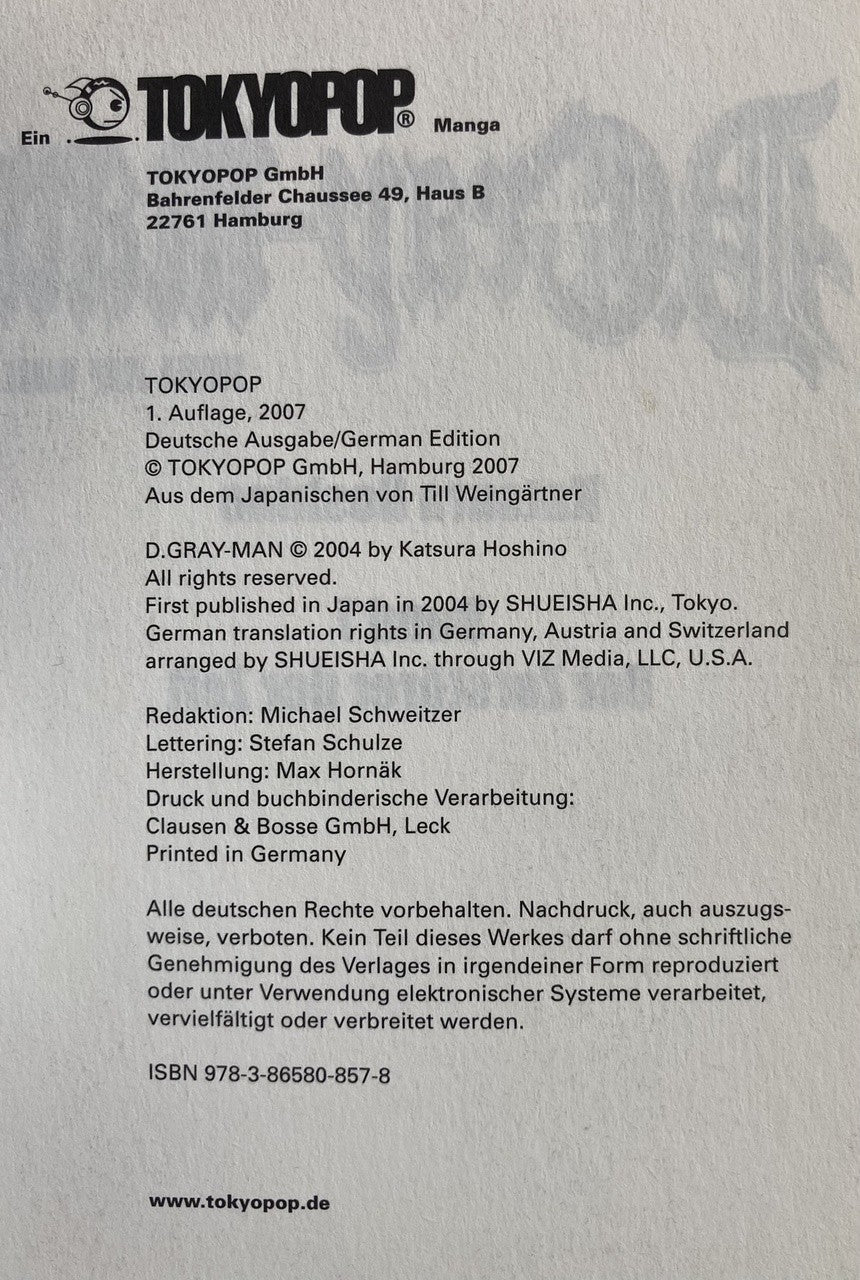 Ein TOKYOPOP® Manga

TOKYOPOP GmbH
Bahrenfelder Chaussee 49, Haus B
22761 Hamburg

TOKYOPOP
1. Auflage, 2007
Deutsche Ausgabe/German Edition
© TOKYOPOP GmbH, Hamburg 2007
Aus dem Japanischen von Till Weingärtner

D.GRAY-MAN © 2004 by Katsura Hoshino
All rights reserved.
First published in Japan in 2004 by SHUEISHA Inc., Tokyo.
German translation rights in Germany, Austria and Switzerland arranged by SHUEISHA Inc. through VIZ Media, LLC, U.S.A.

Redaktion: Michael Schweitzer
Lettering: Stefan Schulze
Herstellung: Max Hornäk
Druck und buchbinderische Verarbeitung:
Clausen & Bosse GmbH, Leck
Printed in Germany

Alle deutschen Rechte vorbehalten. Nachdruck, auch auszugsweise, verboten. Kein Teil dieses Werkes darf ohne schriftliche Genehmigung des Verlages in irgendeiner Form reproduziert oder unter Verwendung elektronischer Systeme verarbeitet, vervielfältigt oder verbreitet werden.

ISBN 978-3-86580-857-8

www.tokyopop.de